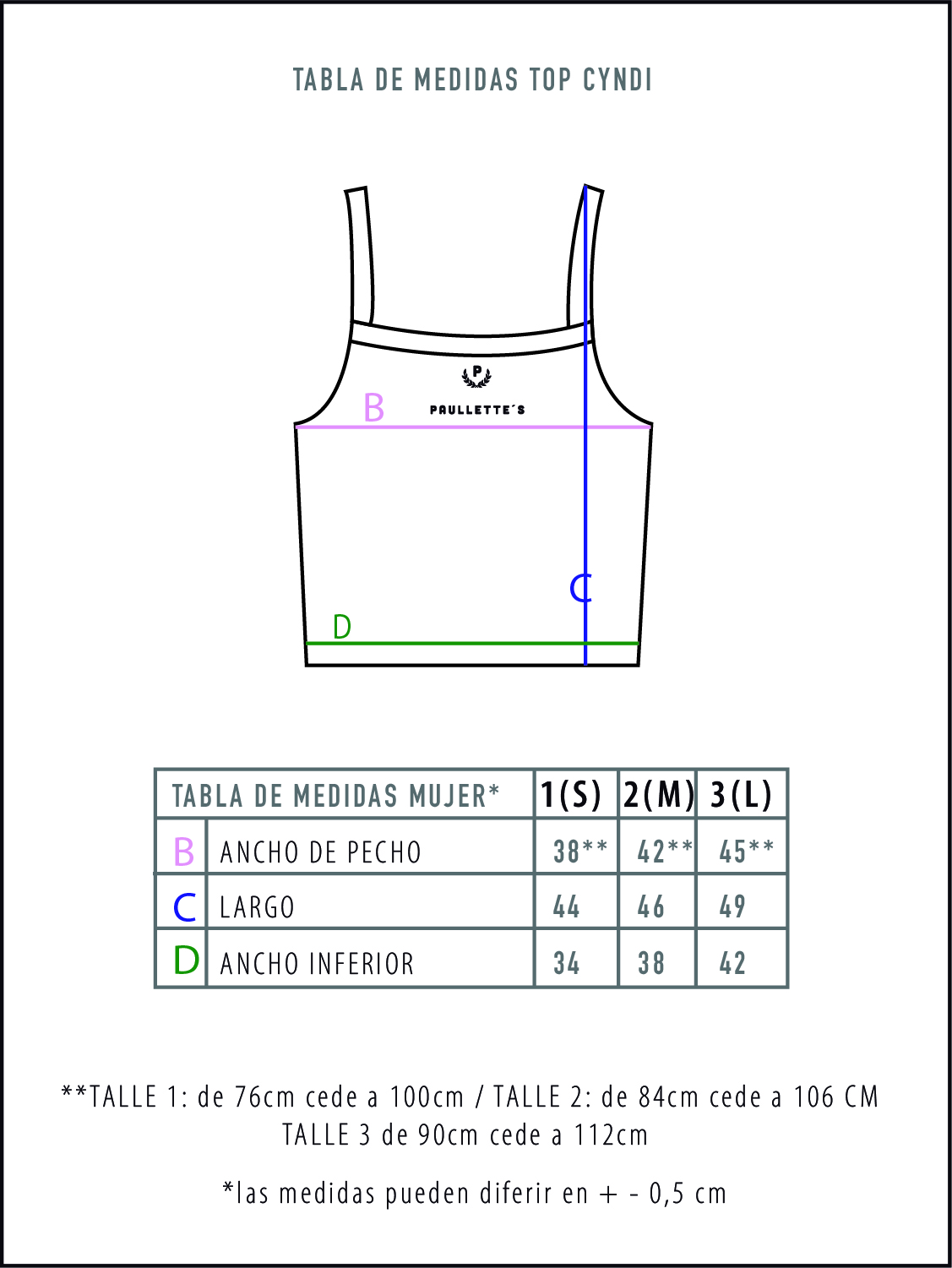 TABLA DE MEDIDAS TOP CYNDI

P

PAULLETTE´S

B

C

D

| TABLA DE MEDIDAS MUJER* | | 1(S) | 2(M) | 3(L) |
|---|---|---|---|---|
| B | ANCHO DE PECHO | 38** | 42** | 45** |
| C | LARGO | 44 | 46 | 49 |
| D | ANCHO INFERIOR | 34 | 38 | 42 |

**TALLE 1: de 76cm cede a 100cm / TALLE 2: de 84cm cede a 106 CM TALLE 3 de 90cm cede a 112cm

*las medidas pueden diferir en + - 0,5 cm